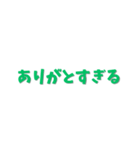 ありがとすぎる